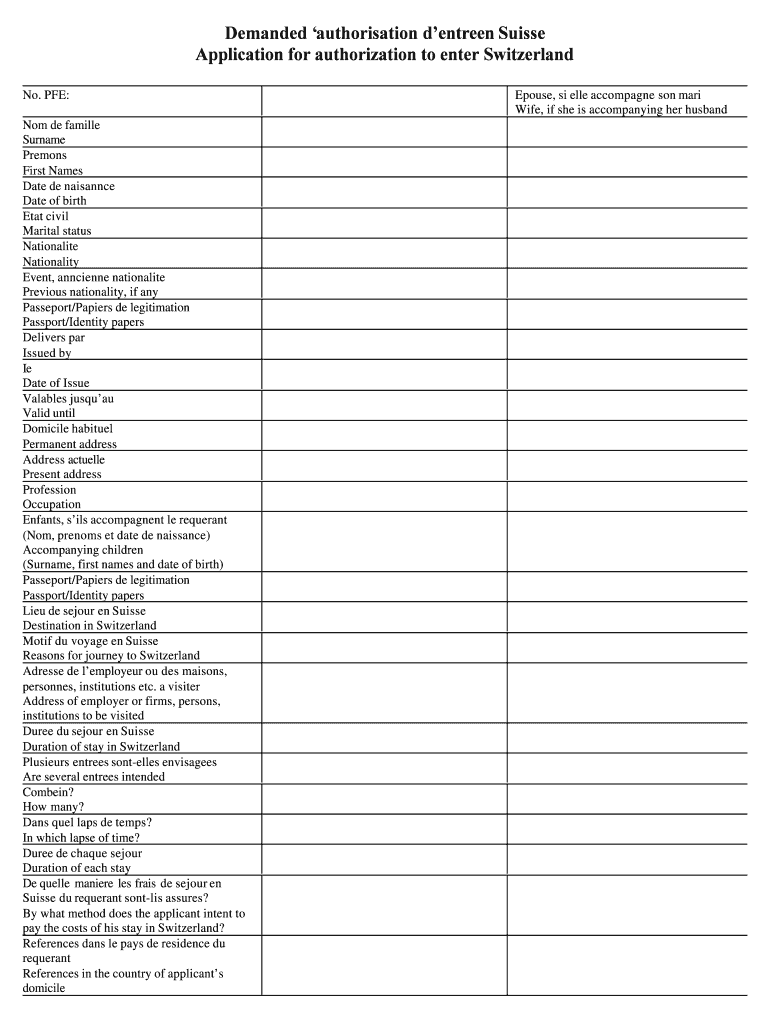 Demanded ‘authorisation d’entreen Suisse
Application for authorization to enter Switzerland

| No. PFE: | | Epouse, si elle accompagne son mari Wife, if she is accompanying her husband |
|---|---|---|
| Nom de famille Surname | | |
| Premons First Names | | |
| Date de naisannce Date of birth | | |
| Etat civil Marital status | | |
| Nationalite Nationality | | |
| Event, anncienne nationalite Previous nationality, if any | | |
| Passeport/Papiers de legitimation Passport/Identity papers | | |
| Delivers par Issued by | | |
| Ie Date of Issue | | |
| Valables jusqu’au Valid until | | |
| Domicile habituel Permanent address | | |
| Address actuelle Present address | | |
| Profession Occupation | | |
| Enfants, s’ils accompagnent le requerant (Nom, prenoms et date de naissance) Accompanying children (Surname, first names and date of birth) | | |
| Passeport/Papiers de legitimation Passport/Identity papers | | |
| Lieu de sejour en Suisse Destination in Switzerland | | |
| Motif du voyage en Suisse Reasons for journey to Switzerland | | |
| Adresse de l’employeur ou des maisons, personnes, institutions etc. a visiter Address of employer or firms, persons, institutions to be visited | | |
| Duree du sejour en Suisse Duration of stay in Switzerland | | |
| Plusieurs entrees sont-elles envisagees Are several entrees intended | | |
| Combein? How many? | | |
| Dans quel laps de temps? In which lapse of time? | | |
| Duree de chaque sejour Duration of each stay | | |
| De quelle maniere les frais de sejour en Suisse du requerant sont-lis assures? By what method does the applicant intent to pay the costs of his stay in Switzerland? | | |
| References dans le pays de residence du requerant References in the country of applicant’s domicile | | |